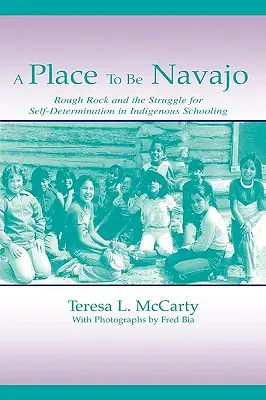 A Place To Be Navajo

Rough Rock and the Struggle for Self-Determination in Indigenous Schooling

Teresa L. McCarty
With Photographs by Fred Bia